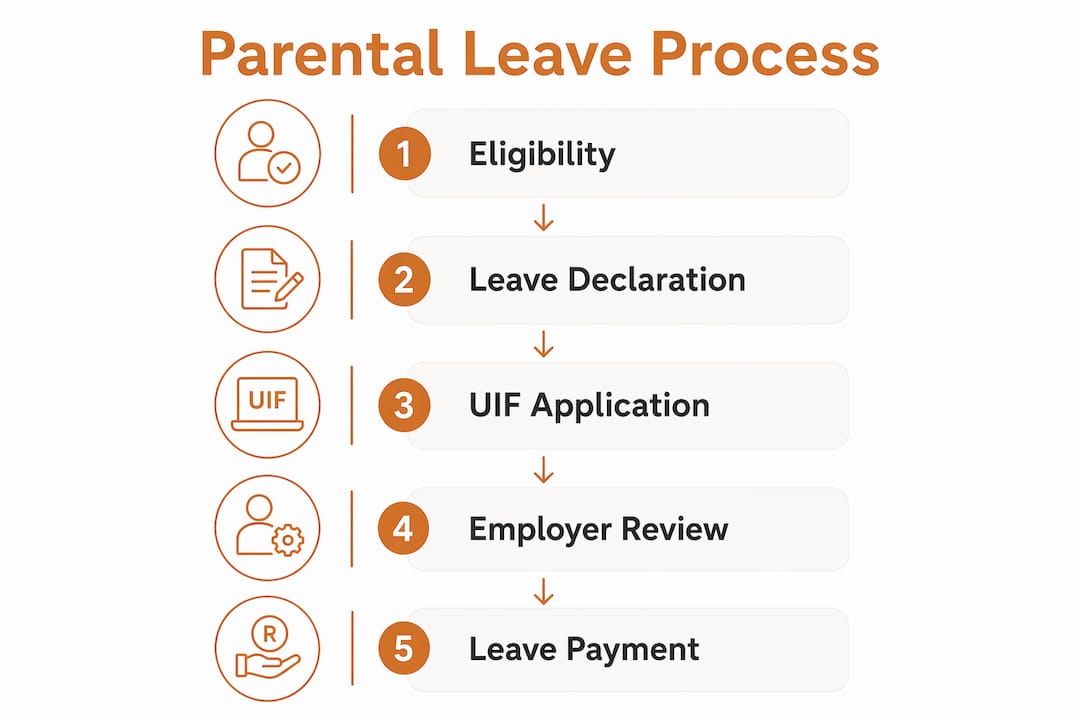 Parental Leave Process

1 Eligibility

2 Leave Declaration

UIF

3 UIF Application

4 Employer Review

R

5 Leave Payment